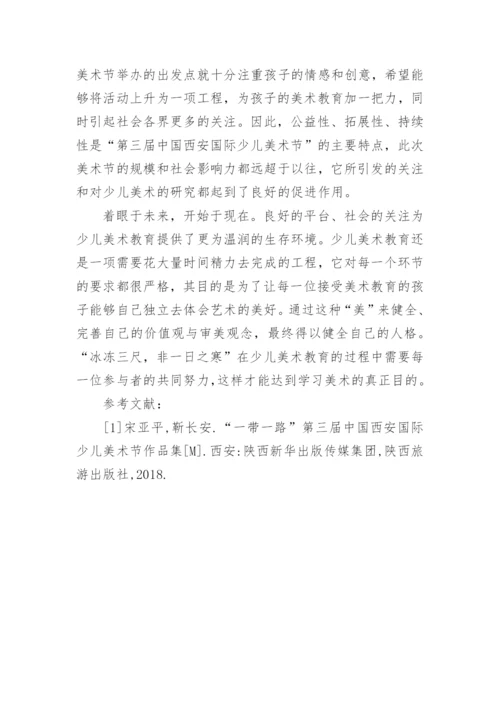 美术节举办的出发点就十分注重孩子的情感和创意，希望能够将活动上升为一项工程，为孩子的美术教育加一把力，同时引起社会各界更多的关注。因此，公益性、拓展性、持续性是“第三届中国西安国际少儿美术节”的主要特点，此次美术节的规模和社会影响力都远超于以往，它所引发的关注和对少儿美术的研究都起到了良好的促进作用。

着眼于未来，开始于现在。良好的平台、社会的关注为少儿美术教育提供了更为温润的生存环境。少儿美术教育还是一项需要花大量时间精力去完成的工程，它对每一个环节的要求都很严格，其目的是为了让每一位接受美术教育的孩子能够自己独立去体会艺术的美好。通过这种“美”来健全、完善自己的价值观与审美观念，最终得以健全自己的人格。“冰冻三尺，非一日之寒”在少儿美术教育的过程中需要每一位参与者的共同努力,这样才能达到学习美术的真正目的。

参考文献：

[1]宋亚平,靳长安.“一带一路”第三届中国西安国际少儿美术节作品集[M].西安:陕西新华出版传媒集团,陕西旅游出版社,2018.